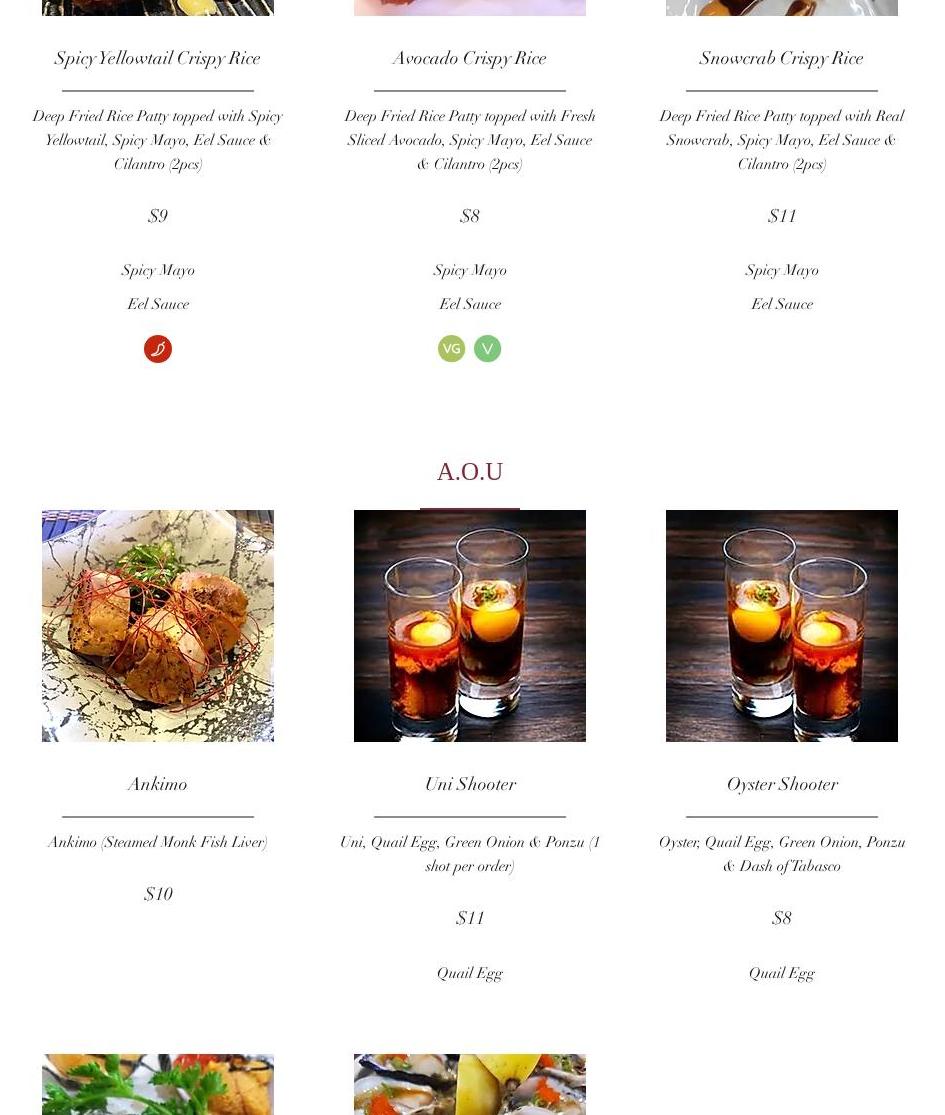 Spicy Yellowtail Crispy Rice

Deep Fried Rice Patty topped with Spicy Yellowtail, Spicy Mayo, Eel Sauce & Cilantro (2pcs)

$9

Spicy Mayo

Eel Sauce

Avocado Crispy Rice

Deep Fried Rice Patty topped with Fresh Sliced Avocado, Spicy Mayo, Eel Sauce & Cilantro (2pcs)

$8

Spicy Mayo

Eel Sauce

VG V

Snowcrab Crispy Rice

Deep Fried Rice Patty topped with Real Snowcrab, Spicy Mayo, Eel Sauce & Cilantro (2pcs)

$11

Spicy Mayo

Eel Sauce

A.O.U

Ankimo

Ankimo (Steamed Monk Fish Liver)

$10

Uni Shooter

Uni, Quail Egg, Green Onion & Ponzu (1 shot per order)

$11

Quail Egg

Oyster Shooter

Oyster, Quail Egg, Green Onion, Ponzu & Dash of Tabasco

$8

Quail Egg